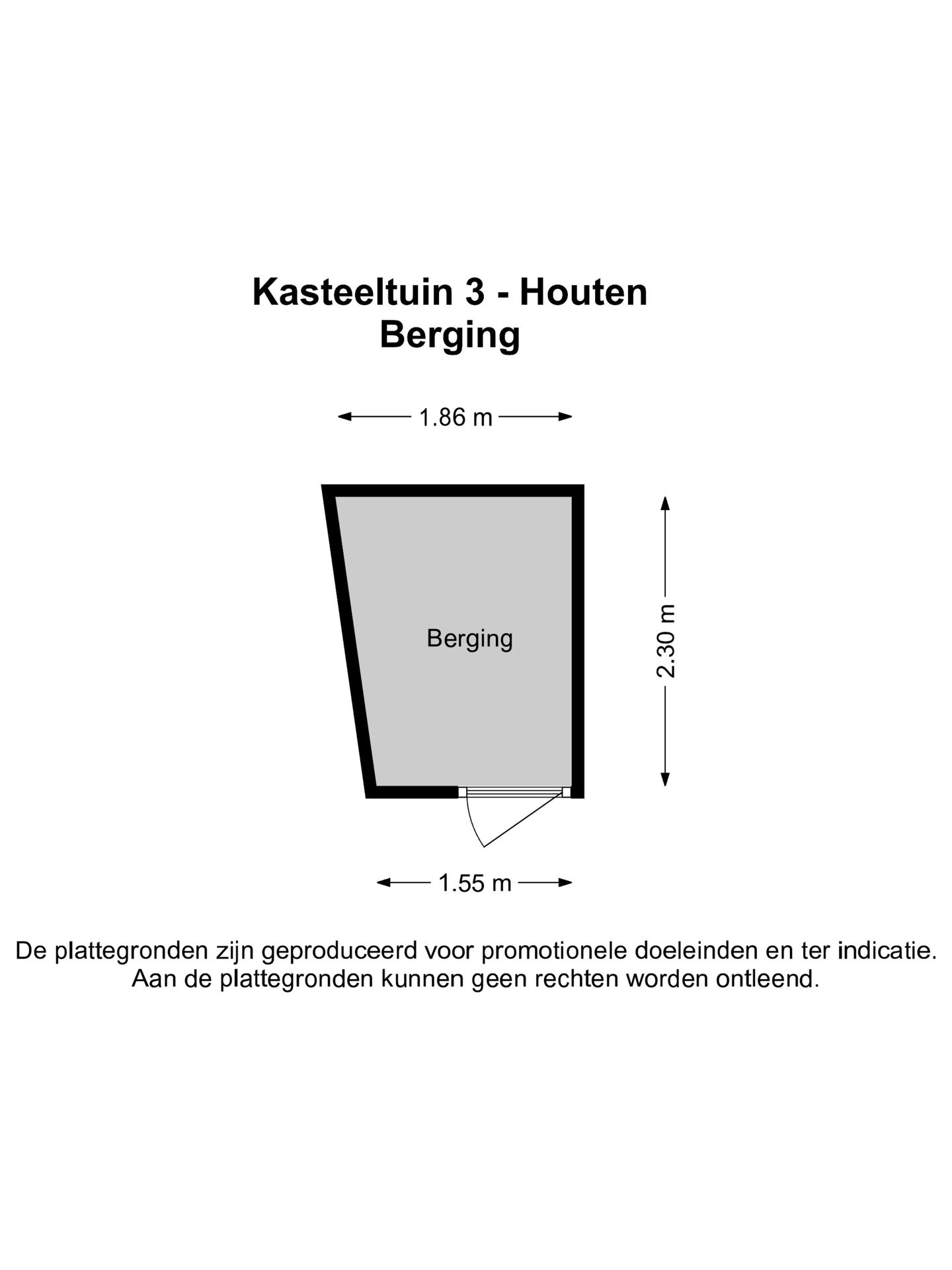 Kasteeltuin 3 - Houten
Berging

1.86 m

Berging

2.30 m

1.55 m

De plattegronden zijn geproduceerd voor promotionele doeleinden en ter indicatie.
Aan de plattegronden kunnen geen rechten worden ontleend.